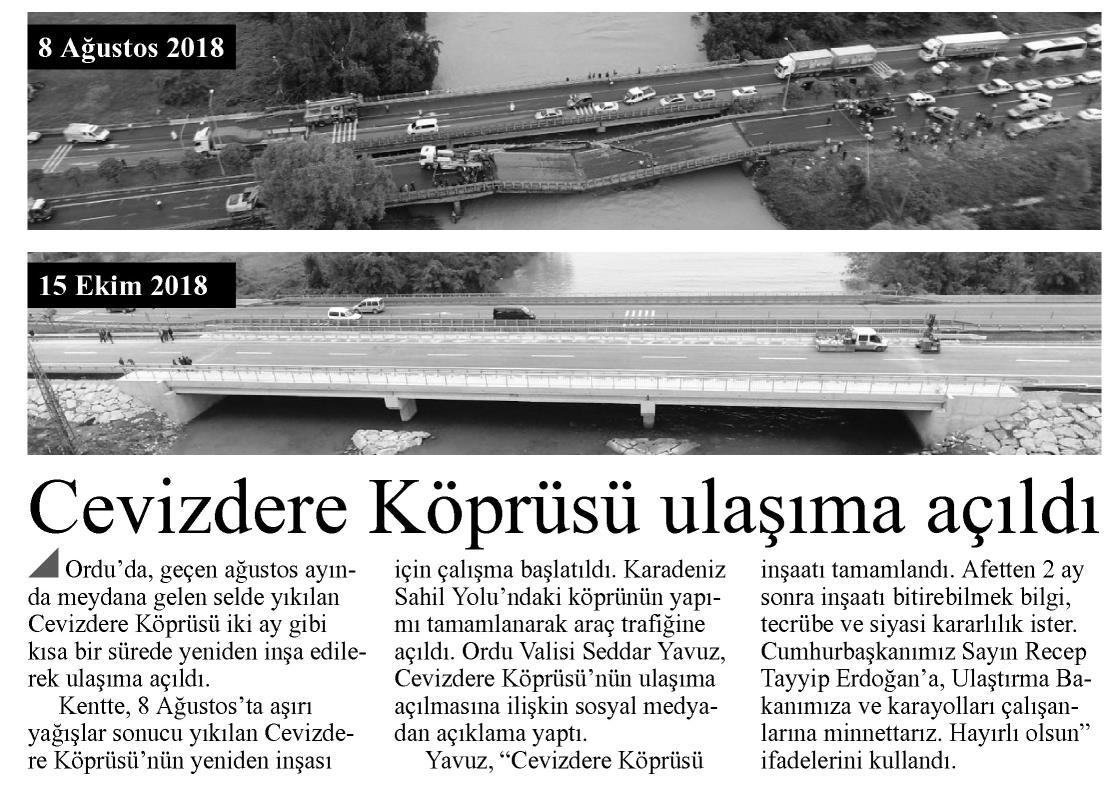 8 Ağustos 2018

15 Ekim 2018

Cevizdere Köprüsü ulaşıma açıldı

Ordu'da, geçen ağustos ayında meydana gelen selde yıkılan Cevizdere Köprüsü iki ay gibi kısa bir sürede yeniden inşa edilerek ulaşıma açıldı.

Kentte, 8 Ağustos'ta aşırı yağışlar sonucu yıkılan Cevizdere Köprüsü'nün yeniden inşası için çalışma başlatıldı. Karadeniz Sahil Yolu'ndaki köprünün yapımı tamamlanarak araç trafiğine açıldı. Ordu Valisi Seddar Yavuz, Cevizdere Köprüsü'nün ulaşıma açılmasına ilişkin sosyal medyadan açıklama yaptı.

Yavuz, "Cevizdere Köprüsü inşaatı tamamlandı. Afetten 2 ay sonra inşaatı bitirebilmek bilgi, tecrübe ve siyasi kararlılık ister. Cumhurbaşkanımız Sayın Recep Tayyip Erdoğan'a, Ulaştırma Bakanımıza ve karayolları çalışanlarına minnettarız. Hayırlı olsun" ifadelerini kullandı.